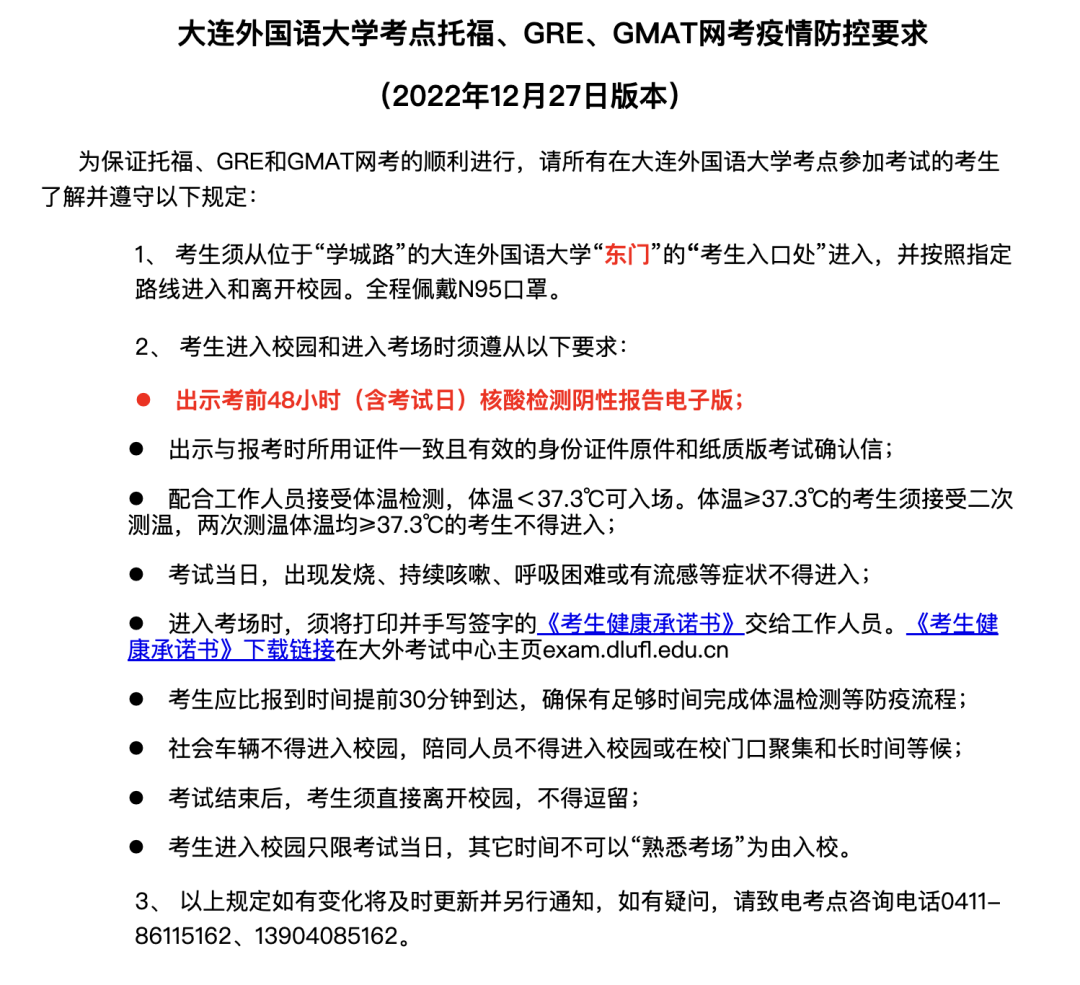 大连外国语大学考点托福、GRE、GMAT网考疫情防控要求

（2022年12月27日版本）

为保证托福、GRE和GMAT网考的顺利进行，请所有在大连外国语大学考点参加考试的考生了解并遵守以下规定：

1、 考生须从位于“学城路”的大连外国语大学“东门”的“考生入口处”进入，并按照指定路线进入和离开校园。全程佩戴N95口罩。

2、 考生进入校园和进入考场时须遵从以下要求：

● 出示考前48小时（含考试日）核酸检测阴性报告电子版；

● 出示与报考时所用证件一致且有效的身份证件原件和纸质版考试确认信；

● 配合工作人员接受体温检测，体温＜37.3℃可入场。体温≥37.3℃的考生须接受二次测温，两次测温体温均≥37.3℃的考生不得进入；

● 考试当日，出现发烧、持续咳嗽、呼吸困难或有流感等症状不得进入；

● 进入考场时，须将打印并手写签字的《考生健康承诺书》交给工作人员。《考生健康承诺书》下载链接在大外考试中心主页exam.dlufl.edu.cn

● 考生应比报到时间提前30分钟到达，确保有足够时间完成体温检测等防疫流程；

● 社会车辆不得进入校园，陪同人员不得进入校园或在校门口聚集和长时间等候；

● 考试结束后，考生须直接离开校园，不得逗留；

● 考生进入校园只限考试当日，其它时间不可以“熟悉考场”为由入校。

3、 以上规定如有变化将及时更新并另行通知，如有疑问，请致电考点咨询电话0411-86115162、13904085162。